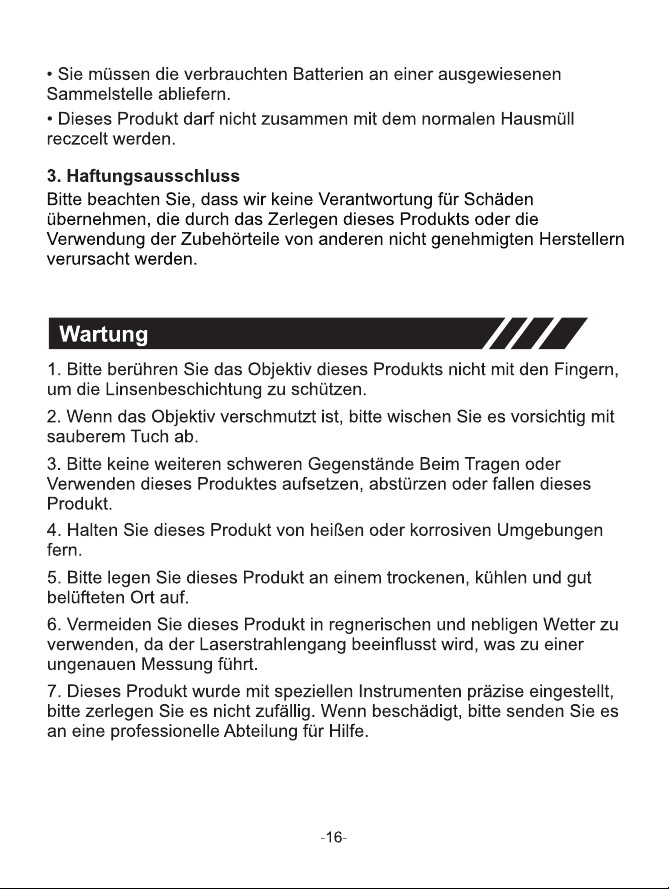 • Sie müssen die verbrauchten Batterien an einer ausgewiesenen Sammelstelle abliefern.

• Dieses Produkt darf nicht zusammen mit dem normalen Hausmüll reczcelt werden.

3. Haftungsausschluss

Bitte beachten Sie, dass wir keine Verantwortung für Schäden übernehmen, die durch das Zerlegen dieses Produkts oder die Verwendung der Zubehörteile von anderen nicht genehmigten Herstellern verursacht werden.

Wartung

1. Bitte berühren Sie das Objektiv dieses Produkts nicht mit den Fingern, um die Linsenbeschichtung zu schützen.

2. Wenn das Objektiv verschmutzt ist, bitte wischen Sie es vorsichtig mit sauberem Tuch ab.

3. Bitte keine weiteren schweren Gegenstände Beim Tragen oder Verwenden dieses Produktes aufsetzen, abstürzen oder fallen dieses Produkt.

4. Halten Sie dieses Produkt von heißen oder korrosiven Umgebungen fern.

5. Bitte legen Sie dieses Produkt an einem trockenen, kühlen und gut belüfteten Ort auf.

6. Vermeiden Sie dieses Produkt in regnerischen und nebligen Wetter zu verwenden, da der Laserstrahlengang beeinflusst wird, was zu einer ungenauen Messung führt.

7. Dieses Produkt wurde mit speziellen Instrumenten präzise eingestellt, bitte zerlegen Sie es nicht zufällig. Wenn beschädigt, bitte senden Sie es an eine professionelle Abteilung für Hilfe.

-16-